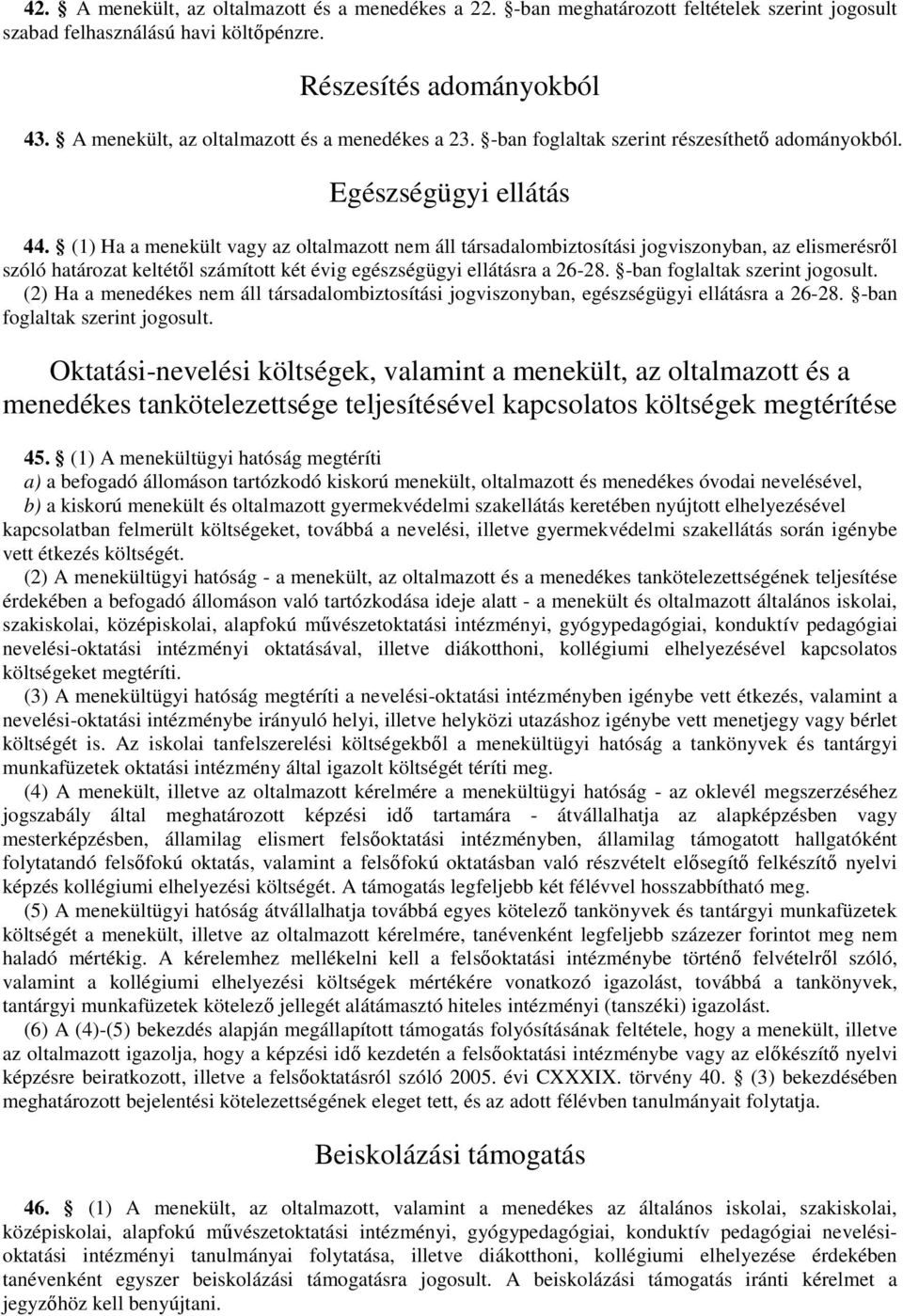 42. § A menekült, az oltalmazott és a menedékes a 22. §-ban meghatározott feltételek szerint jogosult szabad felhasználású havi költőpénzre.

Részesítés adományokból

43. § A menekült, az oltalmazott és a menedékes a 23. §-ban foglaltak szerint részesíthető adományokból.

Egészségügyi ellátás

44. § (1) Ha a menekült vagy az oltalmazott nem áll társadalombiztosítási jogviszonyban, az elismerésről szóló határozat keltétől számított két évig egészségügyi ellátásra a 26-28. §-ban foglaltak szerint jogosult.
(2) Ha a menedékes nem áll társadalombiztosítási jogviszonyban, egészségügyi ellátásra a 26-28. §-ban foglaltak szerint jogosult.

Oktatási-nevelési költségek, valamint a menekült, az oltalmazott és a menedékes tankötelezettsége teljesítésével kapcsolatos költségek megtérítése

45. § (1) A menekültügyi hatóság megtéríti
a) a befogadó állomáson tartózkodó kiskorú menekült, oltalmazott és menedékes óvodai nevelésével,
b) a kiskorú menekült és oltalmazott gyermekvédelmi szakellátás keretében nyújtott elhelyezésével kapcsolatban felmerült költségeket, továbbá a nevelési, illetve gyermekvédelmi szakellátás során igénybe vett étkezés költségét.
(2) A menekültügyi hatóság - a menekült, az oltalmazott és a menedékes tankötelezettségének teljesítése érdekében a befogadó állomáson való tartózkodása ideje alatt - a menekült és oltalmazott általános iskolai, szakiskolai, középiskolai, alapfokú művészetoktatási intézményi, gyógypedagógiai, konduktív pedagógiai nevelési-oktatási intézményi oktatásával, illetve diákotthoni, kollégiumi elhelyezésével kapcsolatos költségeket megtéríti.
(3) A menekültügyi hatóság megtéríti a nevelési-oktatási intézményben igénybe vett étkezés, valamint a nevelési-oktatási intézménybe irányuló helyi, illetve helyközi utazáshoz igénybe vett menetjegy vagy bérlet költségét is. Az iskolai tanfelszerelési költségekből a menekültügyi hatóság a tankönyvek és tantárgyi munkafüzetek oktatási intézmény által igazolt költségét téríti meg.
(4) A menekült, illetve az oltalmazott kérelmére a menekültügyi hatóság - az oklevél megszerzéséhez jogszabály által meghatározott képzési idő tartamára - átvállalhatja az alapképzésben vagy mesterképzésben, államilag elismert felsőoktatási intézményben, államilag támogatott hallgatóként folytatandó felsőfokú oktatás, valamint a felsőfokú oktatásban való részvételt elősegítő felkészítő nyelvi képzés kollégiumi elhelyezési költségét. A támogatás legfeljebb két félévvel hosszabbítható meg.
(5) A menekültügyi hatóság átvállalhatja továbbá egyes kötelező tankönyvek és tantárgyi munkafüzetek költségét a menekült, illetve az oltalmazott kérelmére, tanévenként legfeljebb százezer forintot meg nem haladó mértékig. A kérelemhez mellékelni kell a felsőoktatási intézménybe történő felvételről szóló, valamint a kollégiumi elhelyezési költségek mértékére vonatkozó igazolást, továbbá a tankönyvek, tantárgyi munkafüzetek kötelező jellegét alátámasztó hiteles intézményi (tanszéki) igazolást.
(6) A (4)-(5) bekezdés alapján megállapított támogatás folyósításának feltétele, hogy a menekült, illetve az oltalmazott igazolja, hogy a képzési idő kezdetén a felsőoktatási intézménybe vagy az előkészítő nyelvi képzésre beiratkozott, illetve a felsőoktatásról szóló 2005. évi CXXXIX. törvény 40. § (3) bekezdésében meghatározott bejelentési kötelezettségének eleget tett, és az adott félévben tanulmányait folytatja.

Beiskolázási támogatás

46. § (1) A menekült, az oltalmazott, valamint a menedékes az általános iskolai, szakiskolai, középiskolai, alapfokú művészetoktatási intézményi, gyógypedagógiai, konduktív pedagógiai nevelési-oktatási intézményi tanulmányai folytatása, illetve diákotthoni, kollégiumi elhelyezése érdekében tanévenként egyszer beiskolázási támogatásra jogosult. A beiskolázási támogatás iránti kérelmet a jegyzőhöz kell benyújtani.